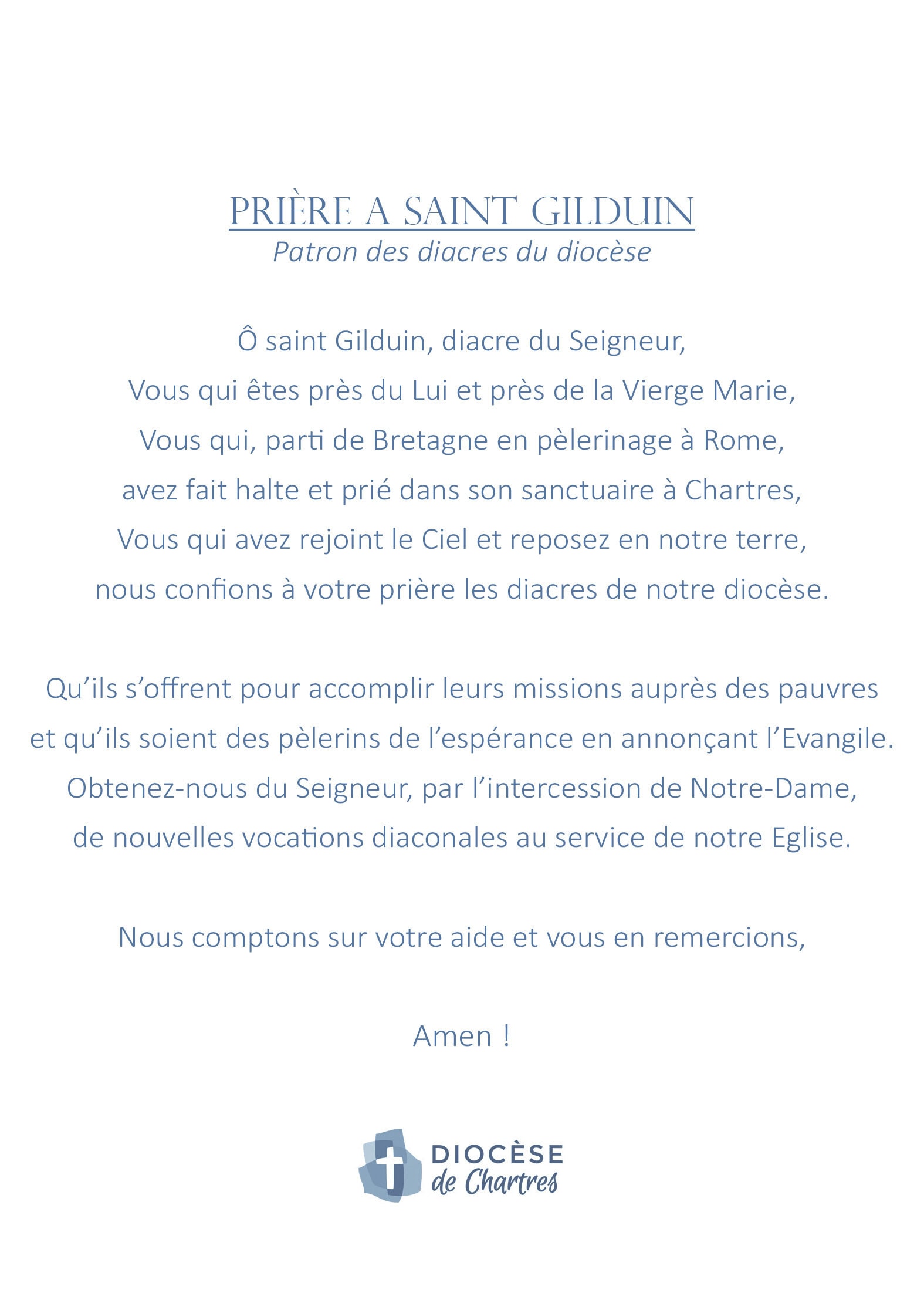 PRIÈRE A SAINT GILDUIN
Patron des diacres du diocèse

Ô saint Gilduin, diacre du Seigneur,
Vous qui êtes près du Lui et près de la Vierge Marie,
Vous qui, parti de Bretagne en pèlerinage à Rome,
avez fait halte et prié dans son sanctuaire à Chartres,
Vous qui avez rejoint le Ciel et reposez en notre terre,
nous confions à votre prière les diacres de notre diocèse.

Qu'ils s'offrent pour accomplir leurs missions auprès des pauvres
et qu'ils soient des pèlerins de l'espérance en annonçant l'Evangile.
Obtenez-nous du Seigneur, par l'intercession de Notre-Dame,
de nouvelles vocations diaconales au service de notre Eglise.

Nous comptons sur votre aide et vous en remercions,

Amen !

DIOCÈSE
de Chartres